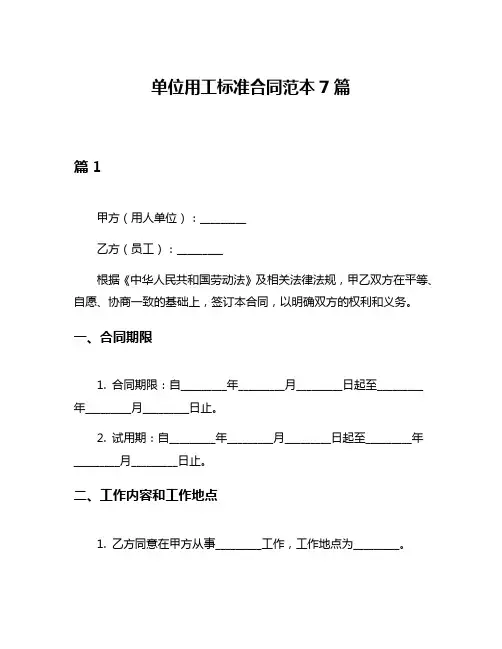 单位用工标准合同范本 7 篇

篇 1

甲方（用人单位）：________

乙方（员工）：________

根据《中华人民共和国劳动法》及相关法律法规，甲乙双方在平等、自愿、协商一致的基础上，签订本合同，以明确双方的权利和义务。

一、合同期限

1. 合同期限：自________年________月________日起至________年________月________日止。

2. 试用期：自________年________月________日起至________年________月________日止。

二、工作内容和工作地点

1. 乙方同意在甲方从事________工作，工作地点为________。